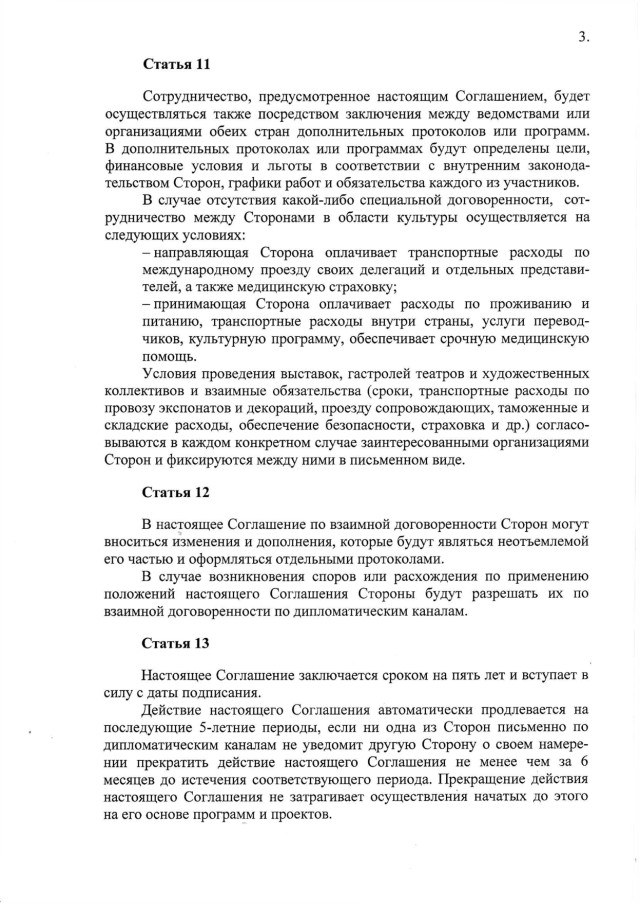 3.

**Статья 11**

Сотрудничество, предусмотренное настоящим Соглашением, будет осуществляться также посредством заключения между ведомствами или организациями обеих стран дополнительных протоколов или программ. В дополнительных протоколах или программах будут определены цели, финансовые условия и льготы в соответствии с внутренним законодательством Сторон, графики работ и обязательства каждого из участников.

В случае отсутствия какой-либо специальной договоренности, сотрудничество между Сторонами в области культуры осуществляется на следующих условиях:

– направляющая Сторона оплачивает транспортные расходы по международному проезду своих делегаций и отдельных представителей, а также медицинскую страховку;

– принимающая Сторона оплачивает расходы по проживанию и питанию, транспортные расходы внутри страны, услуги переводчиков, культурную программу, обеспечивает срочную медицинскую помощь.

Условия проведения выставок, гастролей театров и художественных коллективов и взаимные обязательства (сроки, транспортные расходы по провозу экспонатов и декораций, проезду сопровождающих, таможенные и складские расходы, обеспечение безопасности, страховка и др.) согласовываются в каждом конкретном случае заинтересованными организациями Сторон и фиксируются между ними в письменном виде.

**Статья 12**

В настоящее Соглашение по взаимной договоренности Сторон могут вноситься изменения и дополнения, которые будут являться неотъемлемой его частью и оформляться отдельными протоколами.

В случае возникновения споров или расхождения по применению положений настоящего Соглашения Стороны будут разрешать их по взаимной договоренности по дипломатическим каналам.

**Статья 13**

Настоящее Соглашение заключается сроком на пять лет и вступает в силу с даты подписания.

Действие настоящего Соглашения автоматически продлевается на последующие 5-летние периоды, если ни одна из Сторон письменно по дипломатическим каналам не уведомит другую Сторону о своем намерении прекратить действие настоящего Соглашения не менее чем за 6 месяцев до истечения соответствующего периода. Прекращение действия настоящего Соглашения не затрагивает осуществления начатых до этого на его основе программ и проектов.